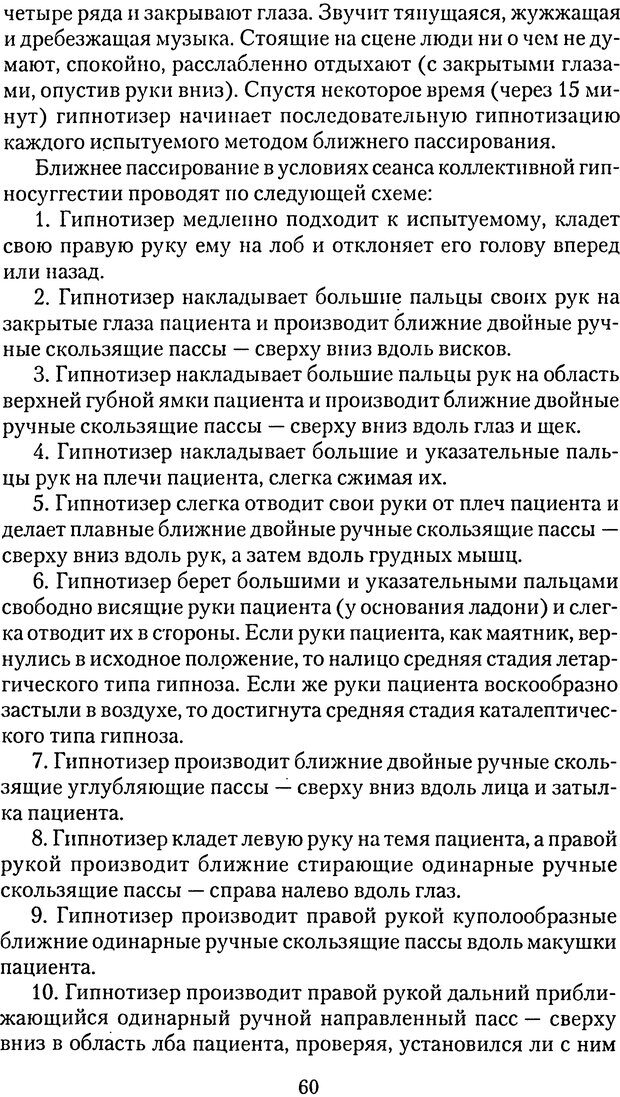 четыре ряда и закрывают глаза. Звучит тянущаяся, жужжащая и дребезжащая музыка. Стоящие на сцене люди ни о чем не думают, спокойно, расслабленно отдыхают (с закрытыми глазами, опустив руки вниз). Спустя некоторое время (через 15 минут) гипнотизер начинает последовательную гипнотизацию каждого испытуемого методом ближнего пассирования.

Ближнее пассирование в условиях сеанса коллективной гипносуггестии проводят по следующей схеме:

1. Гипнотизер медленно подходит к испытуемому, кладет свою правую руку ему на лоб и отклоняет его голову вперед или назад.

2. Гипнотизер накладывает большие пальцы своих рук на закрытые глаза пациента и производит ближние двойные ручные скользящие пассы — сверху вниз вдоль висков.

3. Гипнотизер накладывает большие пальцы рук на область верхней губной ямки пациента и производит ближние двойные ручные скользящие пассы — сверху вниз вдоль глаз и щек.

4. Гипнотизер накладывает большие и указательные пальцы рук на плечи пациента, слегка сжимая их.

5. Гипнотизер слегка отводит свои руки от плеч пациента и делает плавные ближние двойные ручные скользящие пассы — сверху вниз вдоль рук, а затем вдоль грудных мышц.

6. Гипнотизер берет большими и указательными пальцами свободно висящие руки пациента (у основания ладони) и слегка отводит их в стороны. Если руки пациента, как маятник, вернулись в исходное положение, то налицо средняя стадия летаргического типа гипноза. Если же руки пациента воскообразно застыли в воздухе, то достигнута средняя стадия каталептического типа гипноза.

7. Гипнотизер производит ближние двойные ручные скользящие углубляющие пассы — сверху вниз вдоль лица и затылка пациента.

8. Гипнотизер кладет левую руку на темя пациента, а правой рукой производит ближние стирающие одинарные ручные скользящие пассы — справа налево вдоль глаз.

9. Гипнотизер производит правой рукой куполообразные ближние одинарные ручные скользящие пассы вдоль макушки пациента.

10. Гипнотизер производит правой рукой дальний приближающийся одинарный ручной направленный пасс — сверху вниз в область лба пациента, проверяя, установился ли с ним

60